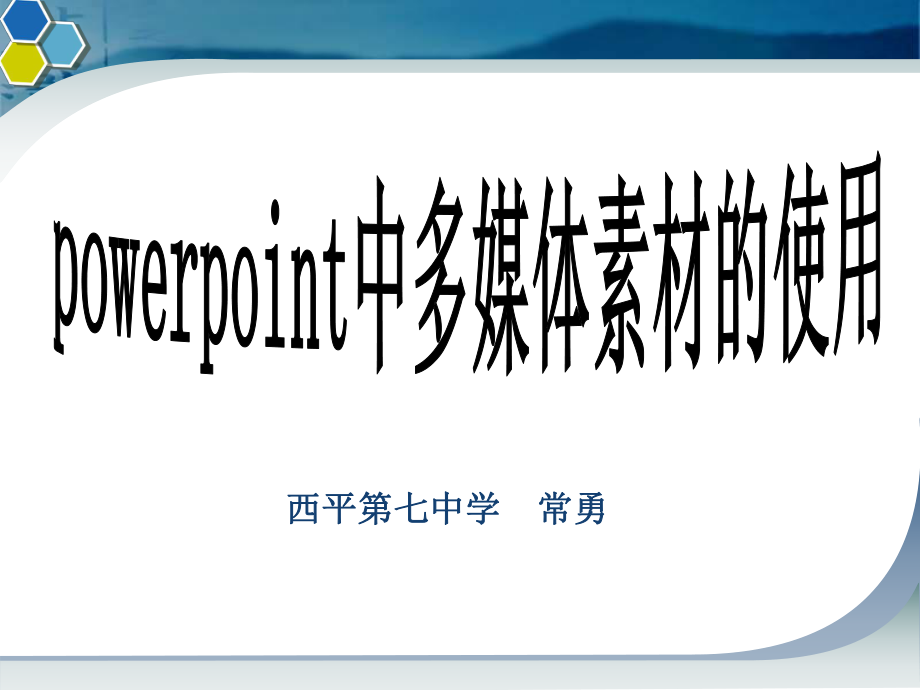 powerpoint中多媒体素材的使用

西平第七中学　常勇